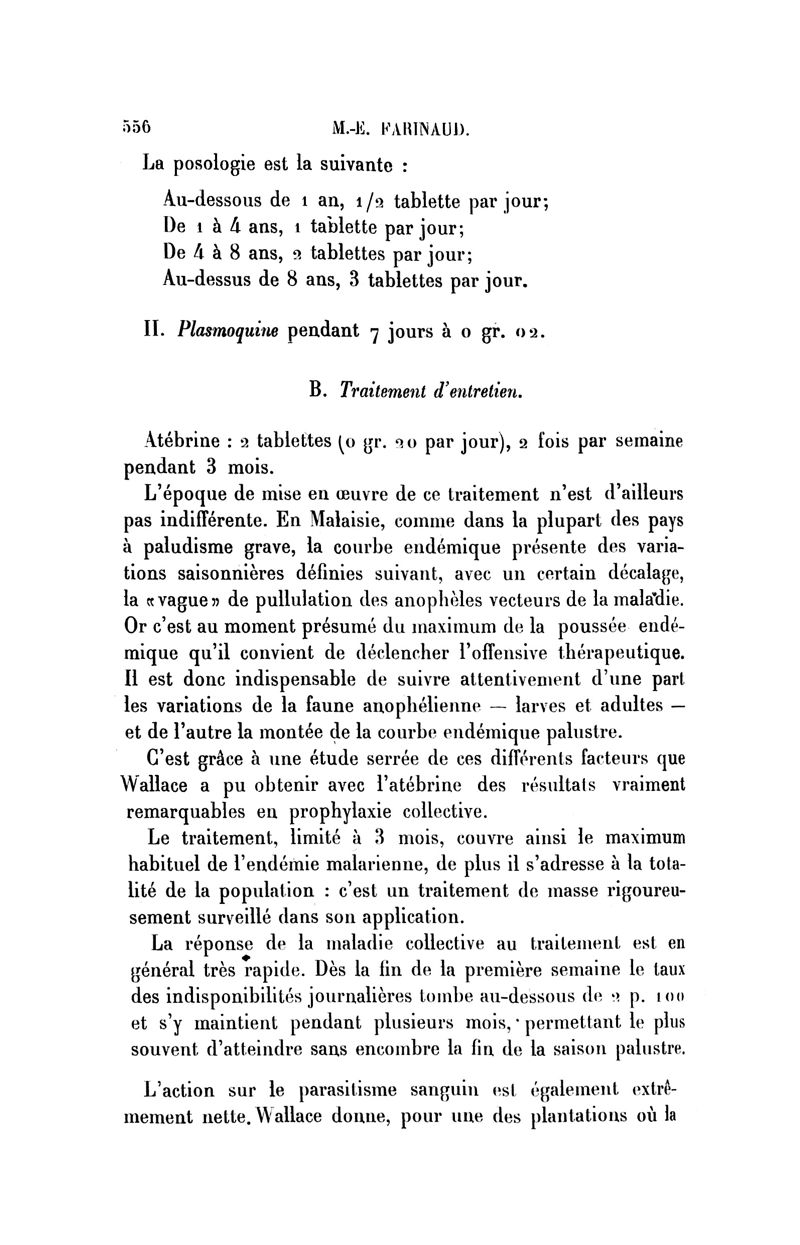 556 M.-E. FARINAUD.

La posologie est la suivante :

Au-dessous de 1 an, 1/2 tablette par jour;
De 1 à 4 ans, 1 tablette par jour;
De 4 à 8 ans, 2 tablettes par jour;
Au-dessus de 8 ans, 3 tablettes par jour.

II. Plasmoquine pendant 7 jours à 0 gr. 02.

B. Traitement d'entretien.

Atébrine : 2 tablettes (0 gr. 20 par jour), 2 fois par semaine pendant 3 mois.

L'époque de mise en œuvre de ce traitement n'est d'ailleurs pas indifférente. En Malaisie, comme dans la plupart des pays à paludisme grave, la courbe endémique présente des variations saisonnières définies suivant, avec un certain décalage, la «vague» de pullulation des anophèles vecteurs de la maladie. Or c'est au moment présumé du maximum de la poussée endémique qu'il convient de déclencher l'offensive thérapeutique. Il est donc indispensable de suivre attentivement d'une part les variations de la faune anophélienne — larves et adultes — et de l'autre la montée de la courbe endémique palustre.

C'est grâce à une étude serrée de ces différents facteurs que Wallace a pu obtenir avec l'atébrine des résultats vraiment remarquables en prophylaxie collective.

Le traitement, limité à 3 mois, couvre ainsi le maximum habituel de l'endémie malarienne, de plus il s'adresse à la totalité de la population : c'est un traitement de masse rigoureusement surveillé dans son application.

La réponse de la maladie collective au traitement est en général très rapide. Dès la fin de la première semaine le taux des indisponibilités journalières tombe au-dessous de 2 p. 100 et s'y maintient pendant plusieurs mois, permettant le plus souvent d'atteindre sans encombre la fin de la saison palustre.

L'action sur le parasitisme sanguin est également extrêmement nette. Wallace donne, pour une des plantations où la